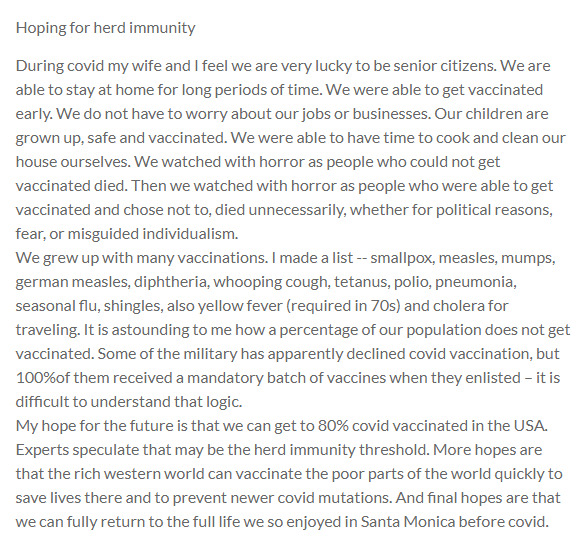 Hoping for herd immunity

During covid my wife and I feel we are very lucky to be senior citizens. We are able to stay at home for long periods of time. We were able to get vaccinated early. We do not have to worry about our jobs or businesses. Our children are grown up, safe and vaccinated. We were able to have time to cook and clean our house ourselves. We watched with horror as people who could not get vaccinated died. Then we watched with horror as people who were able to get vaccinated and chose not to, died unnecessarily, whether for political reasons, fear, or misguided individualism.
We grew up with many vaccinations. I made a list -- smallpox, measles, mumps, german measles, diphtheria, whooping cough, tetanus, polio, pneumonia, seasonal flu, shingles, also yellow fever (required in 70s) and cholera for traveling. It is astounding to me how a percentage of our population does not get vaccinated. Some of the military has apparently declined covid vaccination, but 100%of them received a mandatory batch of vaccines when they enlisted – it is difficult to understand that logic.
My hope for the future is that we can get to 80% covid vaccinated in the USA. Experts speculate that may be the herd immunity threshold. More hopes are that the rich western world can vaccinate the poor parts of the world quickly to save lives there and to prevent newer covid mutations. And final hopes are that we can fully return to the full life we so enjoyed in Santa Monica before covid.